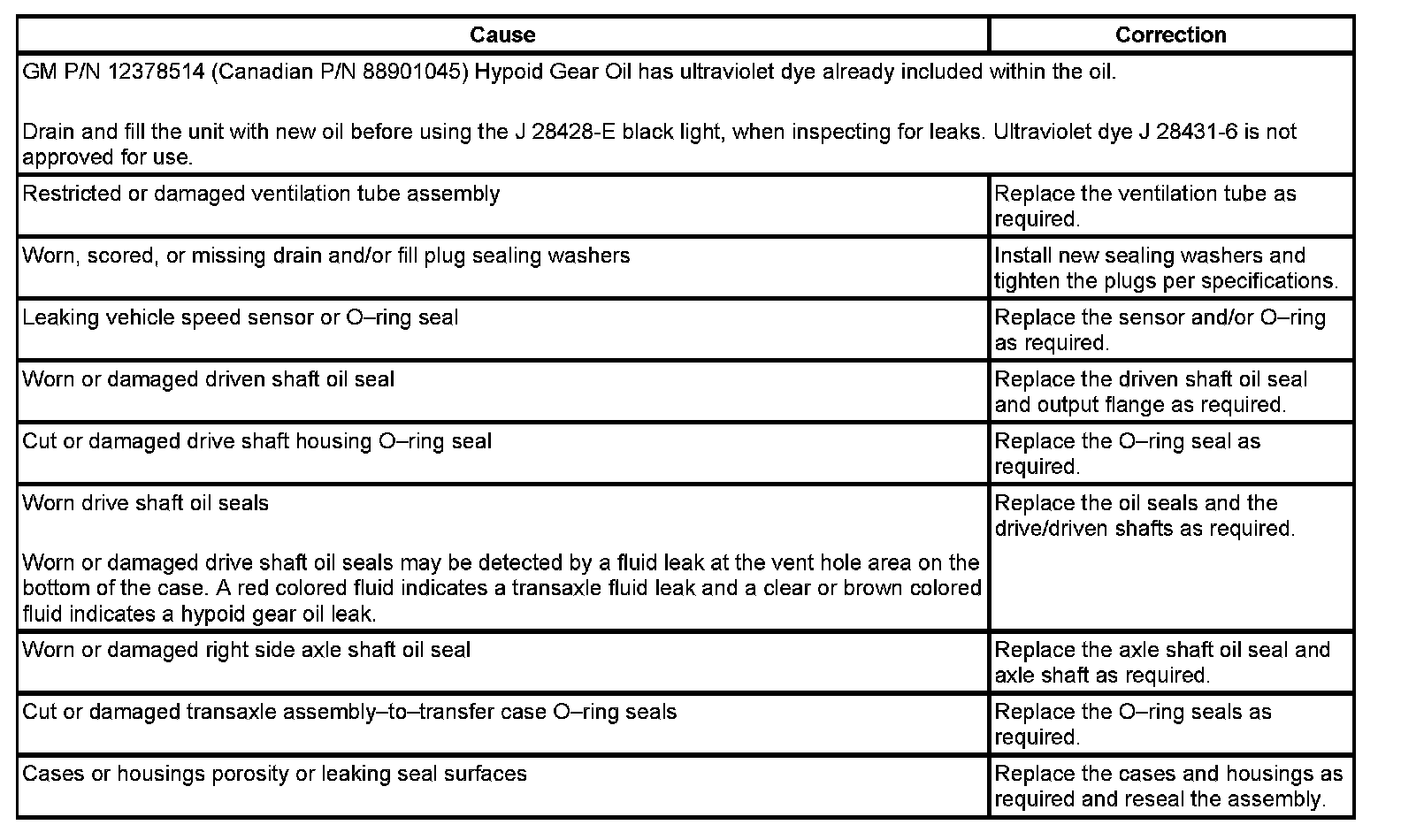 | Cause | Correction |
|---|---|
| GM P/N 12378514 (Canadian P/N 88901045) Hypoid Gear Oil has ultraviolet dye already included within the oil. Drain and fill the unit with new oil before using the J 28428-E black light, when inspecting for leaks. Ultraviolet dye J 28431-6 is not approved for use. | |
| Restricted or damaged ventilation tube assembly | Replace the ventilation tube as required. |
| Worn, scored, or missing drain and/or fill plug sealing washers | Install new sealing washers and tighten the plugs per specifications. |
| Leaking vehicle speed sensor or O–ring seal | Replace the sensor and/or O–ring as required. |
| Worn or damaged driven shaft oil seal | Replace the driven shaft oil seal and output flange as required. |
| Cut or damaged drive shaft housing O–ring seal | Replace the O–ring seal as required. |
| Worn drive shaft oil seals Worn or damaged drive shaft oil seals may be detected by a fluid leak at the vent hole area on the bottom of the case. A red colored fluid indicates a transaxle fluid leak and a clear or brown colored fluid indicates a hypoid gear oil leak. | Replace the oil seals and the drive/driven shafts as required. |
| Worn or damaged right side axle shaft oil seal | Replace the axle shaft oil seal and axle shaft as required. |
| Cut or damaged transaxle assembly–to–transfer case O–ring seals | Replace the O–ring seals as required. |
| Cases or housings porosity or leaking seal surfaces | Replace the cases and housings as required and reseal the assembly. |